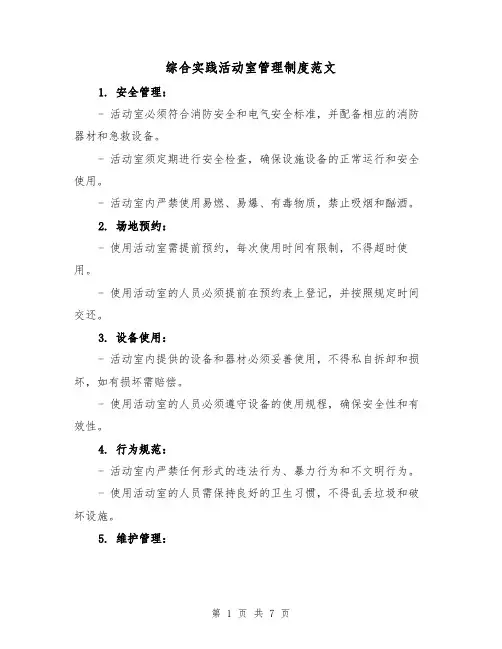 综合实践活动室管理制度范文

1. 安全管理：

- 活动室必须符合消防安全和电气安全标准，并配备相应的消防器材和急救设备。

- 活动室须定期进行安全检查，确保设施设备的正常运行和安全使用。

- 活动室内严禁使用易燃、易爆、有毒物质，禁止吸烟和酗酒。

2. 场地预约：

- 使用活动室需提前预约，每次使用时间有限制，不得超时使用。

- 使用活动室的人员必须提前在预约表上登记，并按照规定时间交还。

3. 设备使用：

- 活动室内提供的设备和器材必须妥善使用，不得私自拆卸和损坏，如有损坏需赔偿。

- 使用活动室的人员必须遵守设备的使用规程，确保安全性和有效性。

4. 行为规范：

- 活动室内严禁任何形式的违法行为、暴力行为和不文明行为。

- 使用活动室的人员需保持良好的卫生习惯，不得乱丢垃圾和破坏设施。

5. 维护管理：

第 1 页 共 7 页